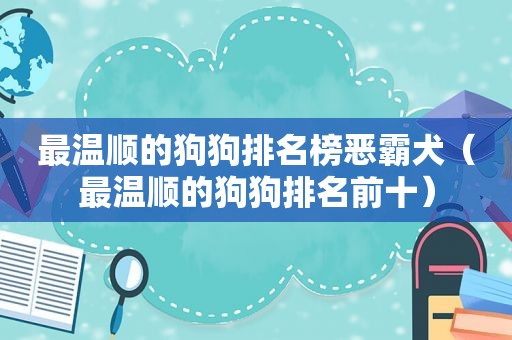 最温顺的狗狗排名榜恶霸犬（最温顺的狗狗排名前十）